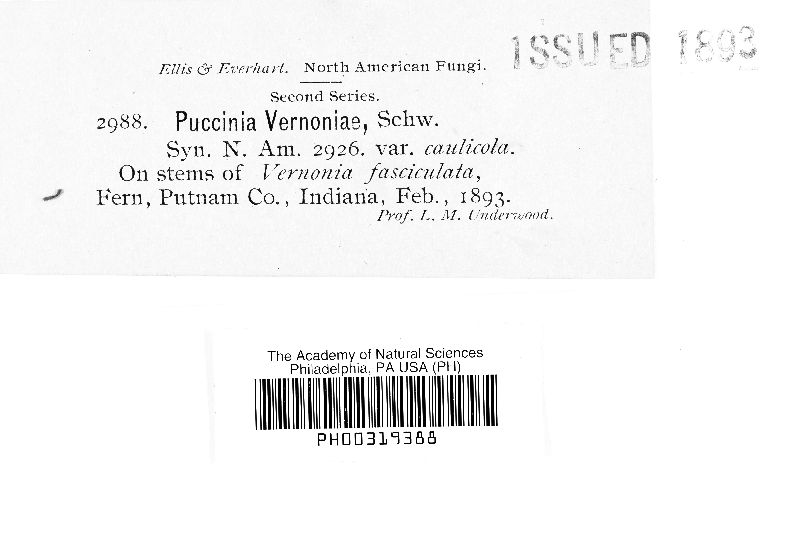 ISSUED 1893

Ellis & Everhart. North American Fungi.

Second Series.

2988. Puccinia Vernoniae, Schw.

Syn. N. Am. 2926. var. caulicola.

On stems of Vernonia fasciculata,

Fern, Putnam Co., Indiana, Feb., 1893.

Prof. L. M. Underwood.

The Academy of Natural Sciences
Philadelphia, PA USA (PH)

PH00319388